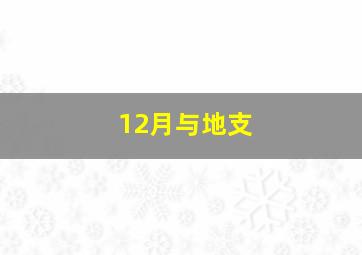 12月与地支